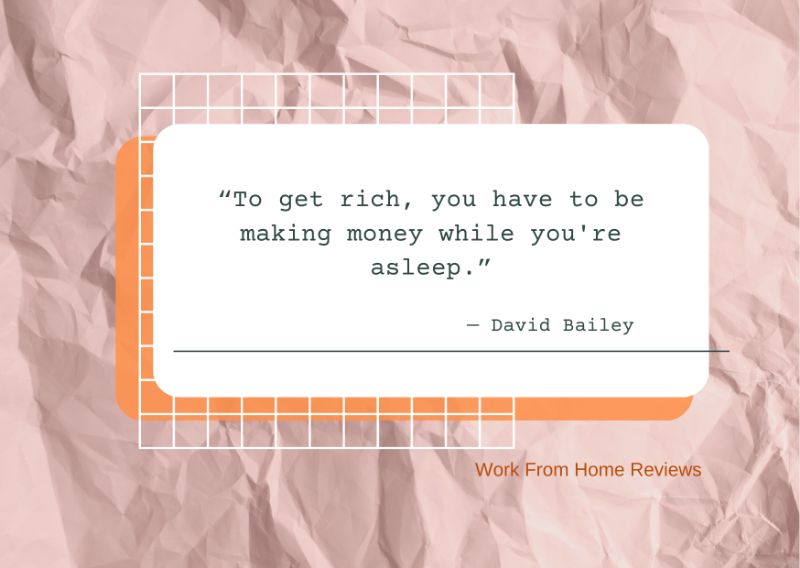 “To get rich, you have to be making money while you're asleep.”

— David Bailey

Work From Home Reviews